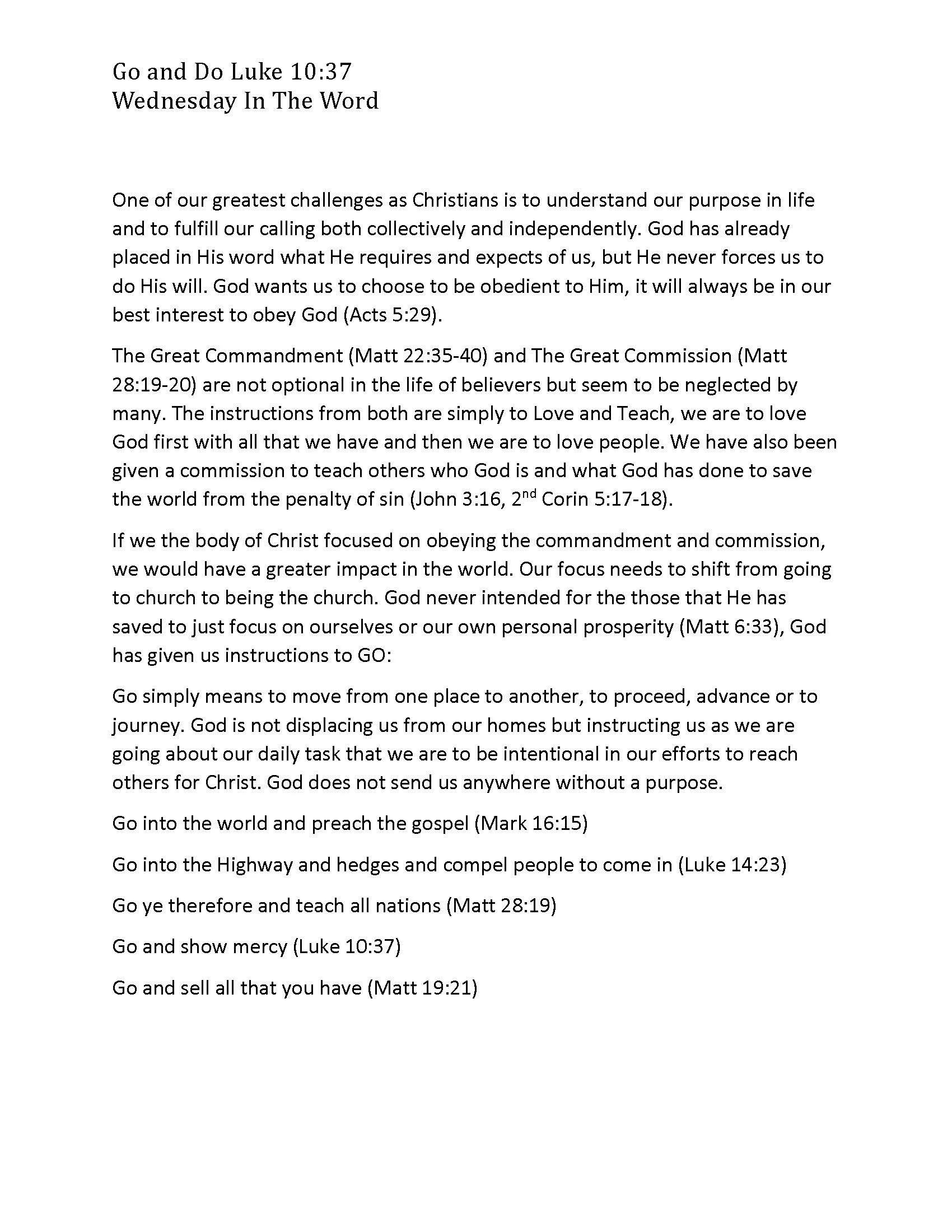 Go and Do Luke 10:37
Wednesday In The Word

One of our greatest challenges as Christians is to understand our purpose in life and to fulfill our calling both collectively and independently. God has already placed in His word what He requires and expects of us, but He never forces us to do His will. God wants us to choose to be obedient to Him, it will always be in our best interest to obey God (Acts 5:29).

The Great Commandment (Matt 22:35-40) and The Great Commission (Matt 28:19-20) are not optional in the life of believers but seem to be neglected by many. The instructions from both are simply to Love and Teach, we are to love God first with all that we have and then we are to love people. We have also been given a commission to teach others who God is and what God has done to save the world from the penalty of sin (John 3:16, 2$^{nd}$ Corin 5:17-18).

If we the body of Christ focused on obeying the commandment and commission, we would have a greater impact in the world. Our focus needs to shift from going to church to being the church. God never intended for the those that He has saved to just focus on ourselves or our own personal prosperity (Matt 6:33), God has given us instructions to GO:

Go simply means to move from one place to another, to proceed, advance or to journey. God is not displacing us from our homes but instructing us as we are going about our daily task that we are to be intentional in our efforts to reach others for Christ. God does not send us anywhere without a purpose.

Go into the world and preach the gospel (Mark 16:15)

Go into the Highway and hedges and compel people to come in (Luke 14:23)

Go ye therefore and teach all nations (Matt 28:19)

Go and show mercy (Luke 10:37)

Go and sell all that you have (Matt 19:21)